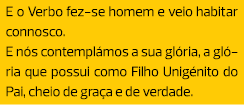 E o Verbo fez-se homem e veio habitar connosco.
E nós contemplámos a sua glória, a glória que possui como Filho Unigénito do Pai, cheio de graça e de verdade.